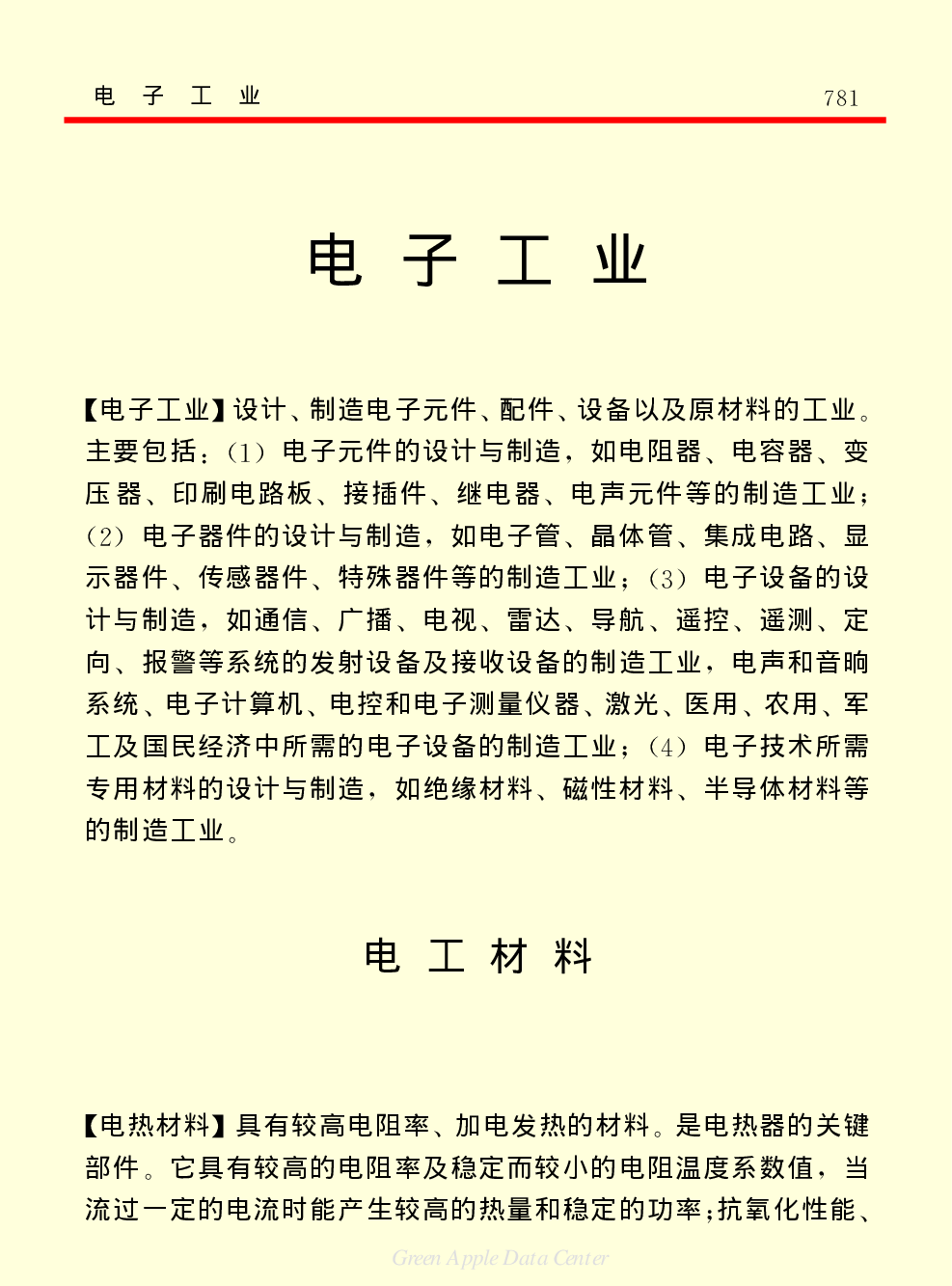 电 子 工 业 781

电 子 工 业

【电子工业】设计、制造电子元件、配件、设备以及原材料的工业。主要包括：（1）电子元件的设计与制造，如电阻器、电容器、变压器、印刷电路板、接插件、继电器、电声元件等的制造工业；（2）电子器件的设计与制造，如电子管、晶体管、集成电路、显示器件、传感器件、特殊器件等的制造工业；（3）电子设备的设计与制造，如通信、广播、电视、雷达、导航、遥控、遥测、定向、报警等系统的发射设备及接收设备的制造工业，电声和音响系统、电子计算机、电控和电子测量仪器、激光、医用、农用、军工及国民经济中所需的电子设备的制造工业；（4）电子技术所需专用材料的设计与制造，如绝缘材料、磁性材料、半导体材料等的制造工业。

电 工 材 料

【电热材料】具有较高电阻率、加电发热的材料。是电热器的关键部件。它具有较高的电阻率及稳定而较小的电阻温度系数值，当流过一定的电流时能产生较高的热量和稳定的功率；抗氧化性能、

Green Apple Data Center